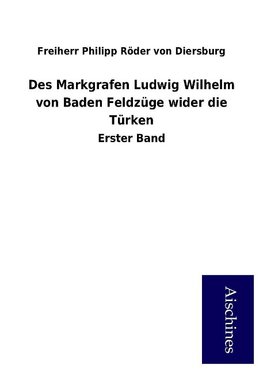 Freiherr Philipp Röder von Diersburg

Des Markgrafen Ludwig Wilhelm von Baden Feldzüge wider die Türken

Erster Band

Aischines